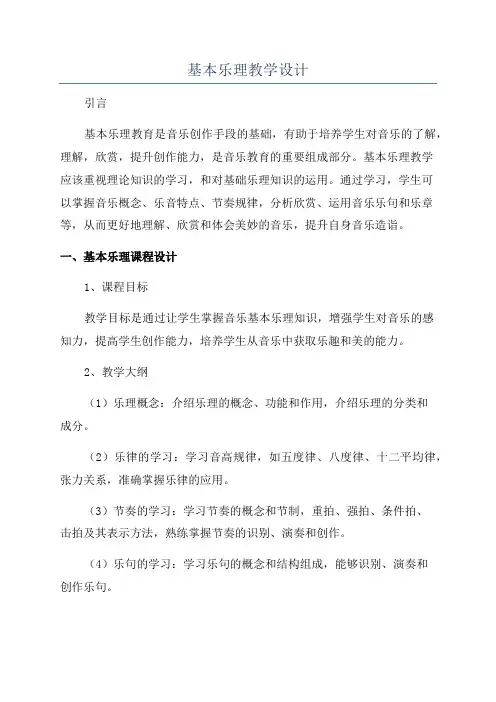 基本乐理教学设计

引言

基本乐理教育是音乐创作手段的基础，有助于培养学生对音乐的了解，理解，欣赏，提升创作能力，是音乐教育的重要组成部分。基本乐理教学应该重视理论知识的学习，和对基础乐理知识的运用。通过学习，学生可以掌握音乐概念、乐音特点、节奏规律，分析欣赏、运用音乐乐句和乐章等，从而更好地理解、欣赏和体会美妙的音乐，提升自身音乐造诣。

一、基本乐理课程设计

1、课程目标

教学目标是通过让学生掌握音乐基本乐理知识，增强学生对音乐的感知力，提高学生创作能力，培养学生从音乐中获取乐趣和美的能力。

2、教学大纲

（1）乐理概念：介绍乐理的概念、功能和作用，介绍乐理的分类和成分。

（2）乐律的学习：学习音高规律，如五度律、八度律、十二平均律，张力关系，准确掌握乐律的应用。

（3）节奏的学习：学习节奏的概念和节制，重拍、强拍、条件拍、击拍及其表示方法，熟练掌握节奏的识别、演奏和创作。

（4）乐句的学习：学习乐句的概念和结构组成，能够识别、演奏和创作乐句。